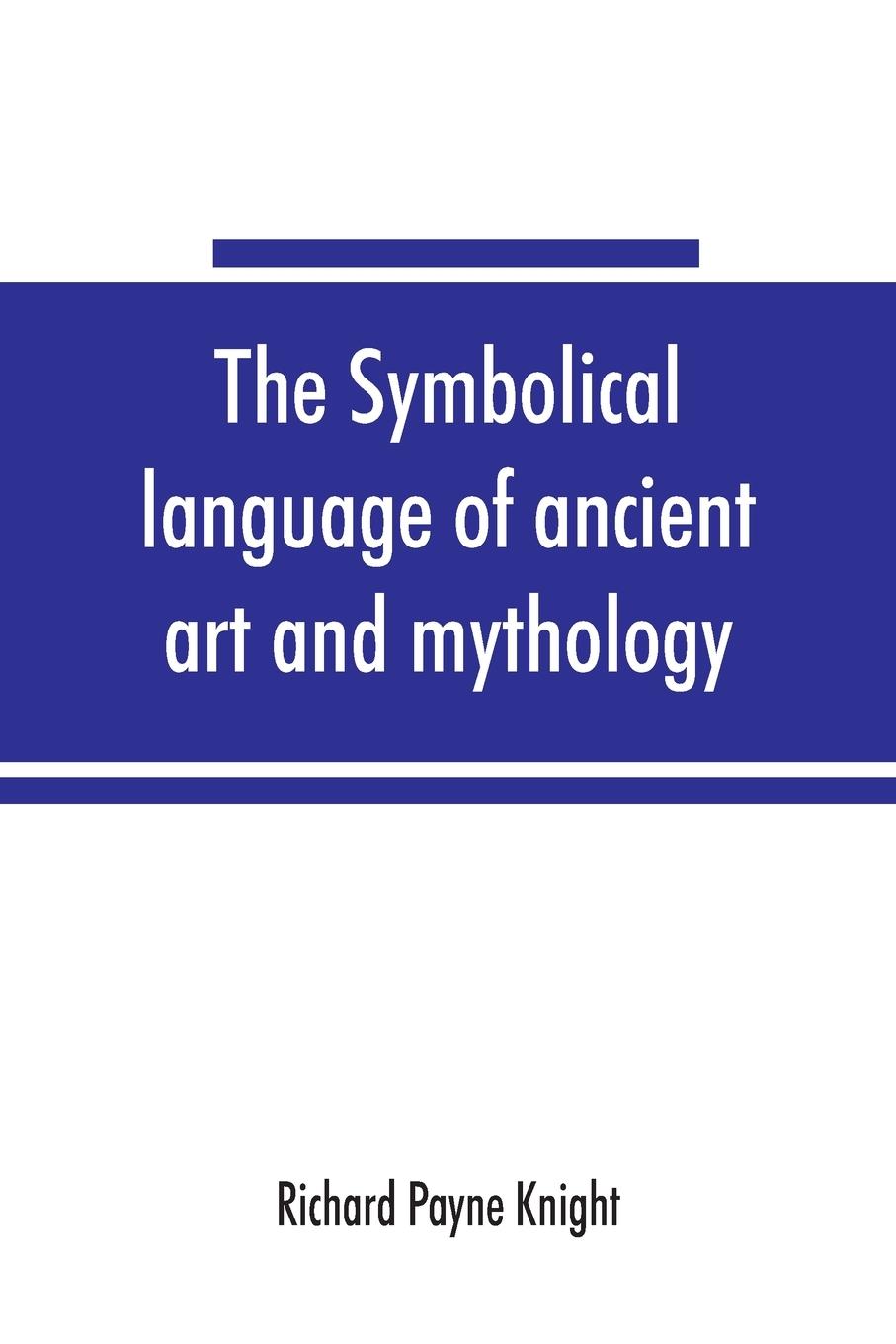 The Symbolical language of ancient art and mythology

Richard Payne Knight